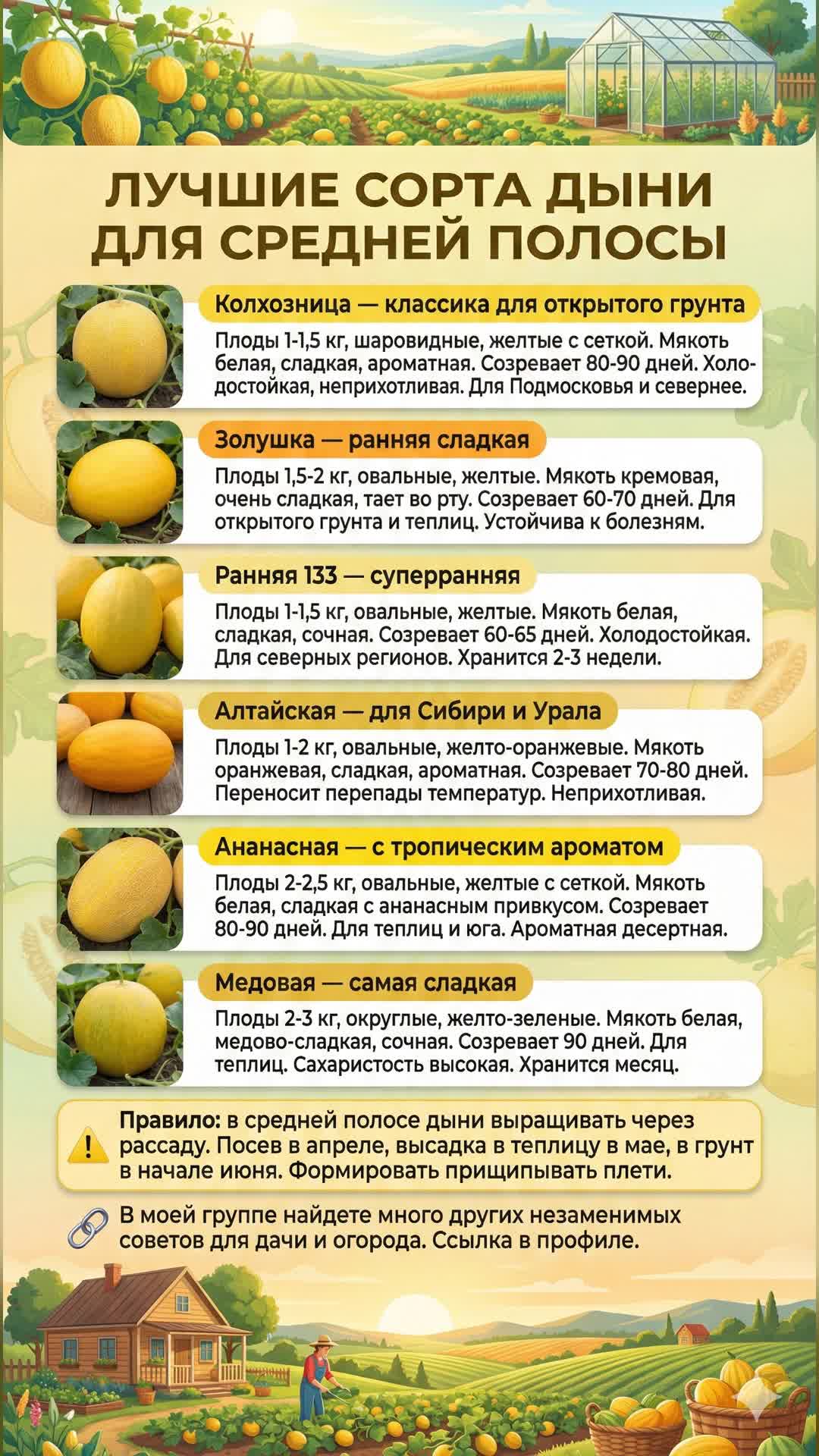 ЛУЧШИЕ СОРТА ДЫНИ ДЛЯ СРЕДНЕЙ ПОЛОСЫ

Колхозница — классика для открытого грунта

Плоды 1-1,5 кг, шаровидные, желтые с сеткой. Мякоть белая, сладкая, ароматная. Созревает 80-90 дней. Холодостойкая, неприхотливая. Для Подмосковья и севернее.

Золушка — ранняя сладкая

Плоды 1,5-2 кг, овальные, желтые. Мякоть кремовая, очень сладкая, тает во рту. Созревает 60-70 дней. Для открытого грунта и теплиц. Устойчива к болезням.

Ранняя 133 — суперранняя

Плоды 1-1,5 кг, овальные, желтые. Мякоть белая, сладкая, сочная. Созревает 60-65 дней. Холодостойкая. Для северных регионов. Хранится 2-3 недели.

Алтайская — для Сибири и Урала

Плоды 1-2 кг, овальные, желто-оранжевые. Мякоть оранжевая, сладкая, ароматная. Созревает 70-80 дней. Переносит перепады температур. Неприхотливая.

Ананасная — с тропическим ароматом

Плоды 2-2,5 кг, овальные, желтые с сеткой. Мякоть белая, сладкая с ананасным привкусом. Созревает 80-90 дней. Для теплиц и юга. Ароматная десертная.

Медовая — самая сладкая

Плоды 2-3 кг, округлые, желто-зеленые. Мякоть белая, медово-сладкая, сочная. Созревает 90 дней. Для теплиц. Сахаристость высокая. Хранится месяц.

Правило: в средней полосе дыни выращивать через рассаду. Посев в апреле, высадка в теплицу в мае, в грунт в начале июня. Формировать прищипывать плети.

В моей группе найдете много других незаменимых советов для дачи и огорода. Ссылка в профиле.